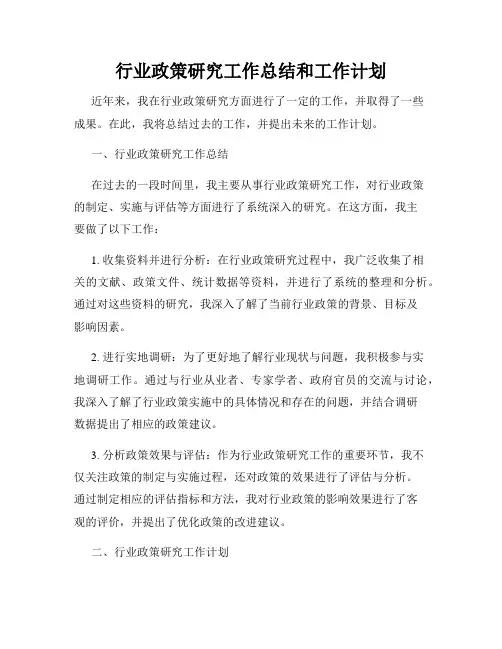 行业政策研究工作总结和工作计划

近年来，我在行业政策研究方面进行了一定的工作，并取得了一些成果。在此，我将总结过去的工作，并提出未来的工作计划。

一、行业政策研究工作总结

在过去的一段时间里，我主要从事行业政策研究工作，对行业政策的制定、实施与评估等方面进行了系统深入的研究。在这方面，我主要做了以下工作：

1. 收集资料并进行分析：在行业政策研究过程中，我广泛收集了相关的文献、政策文件、统计数据等资料，并进行了系统的整理和分析。通过对这些资料的研究，我深入了解了当前行业政策的背景、目标及影响因素。

2. 进行实地调研：为了更好地了解行业现状与问题，我积极参与实地调研工作。通过与行业从业者、专家学者、政府官员的交流与讨论，我深入了解了行业政策实施中的具体情况和存在的问题，并结合调研数据提出了相应的政策建议。

3. 分析政策效果与评估：作为行业政策研究工作的重要环节，我不仅关注政策的制定与实施过程，还对政策的效果进行了评估与分析。通过制定相应的评估指标和方法，我对行业政策的影响效果进行了客观的评价，并提出了优化政策的改进建议。

二、行业政策研究工作计划